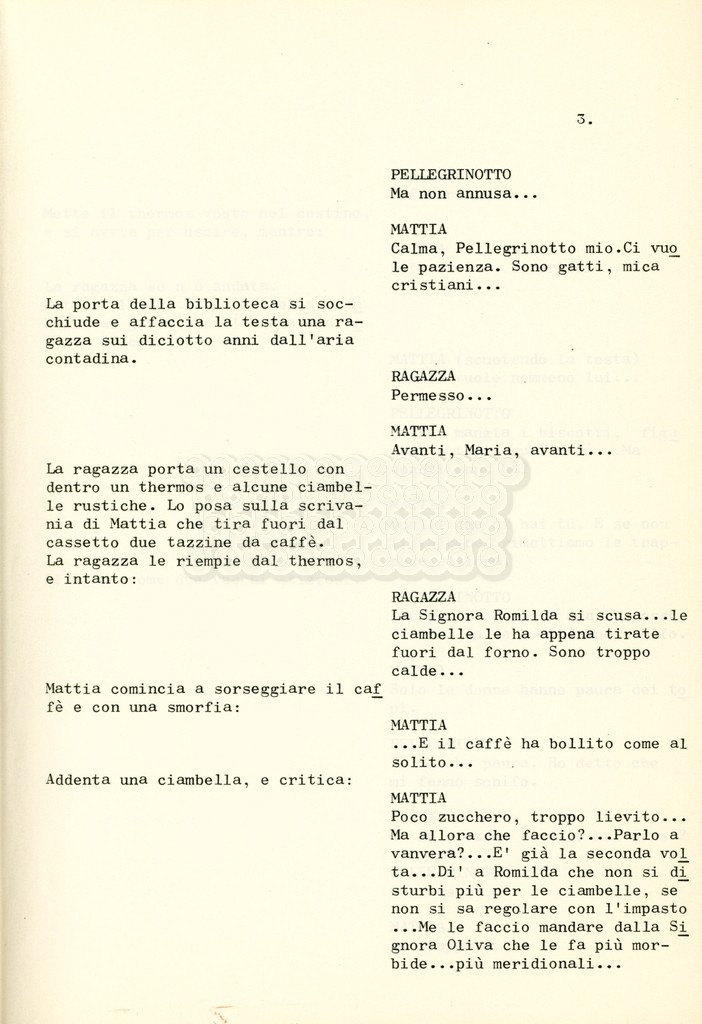 3.

PELLEGRINOTTO
Ma non annusa...

MATTIA
Calma, Pellegrinotto mio.Ci vuole pazienza. Sono gatti, mica cristiani...

La porta della biblioteca si socchiude e affaccia la testa una ragazza sui diciotto anni dall'aria contadina.

RAGAZZA
Permesso...

MATTIA
Avanti, Maria, avanti...

La ragazza porta un cestello con dentro un thermos e alcune ciambelle rustiche. Lo posa sulla scrivania di Mattia che tira fuori dal cassetto due tazzine da caffè. La ragazza le riempie dal thermos, e intanto:

RAGAZZA
La Signora Romilda si scusa...le ciambelle le ha appena tirate fuori dal forno. Sono troppo calde...

Mattia comincia a sorseggiare il caffè e con una smorfia:

MATTIA
...E il caffè ha bollito come al solito...

Addenta una ciambella, e critica:

MATTIA
Poco zucchero, troppo lievito... Ma allora che faccio?...Parlo a vanvera?...E' già la seconda volta...Di' a Romilda che non si disturbi più per le ciambelle, se non si sa regolare con l'impasto ...Me le faccio mandare dalla Signora Oliva che le fa più morbide...più meridionali...